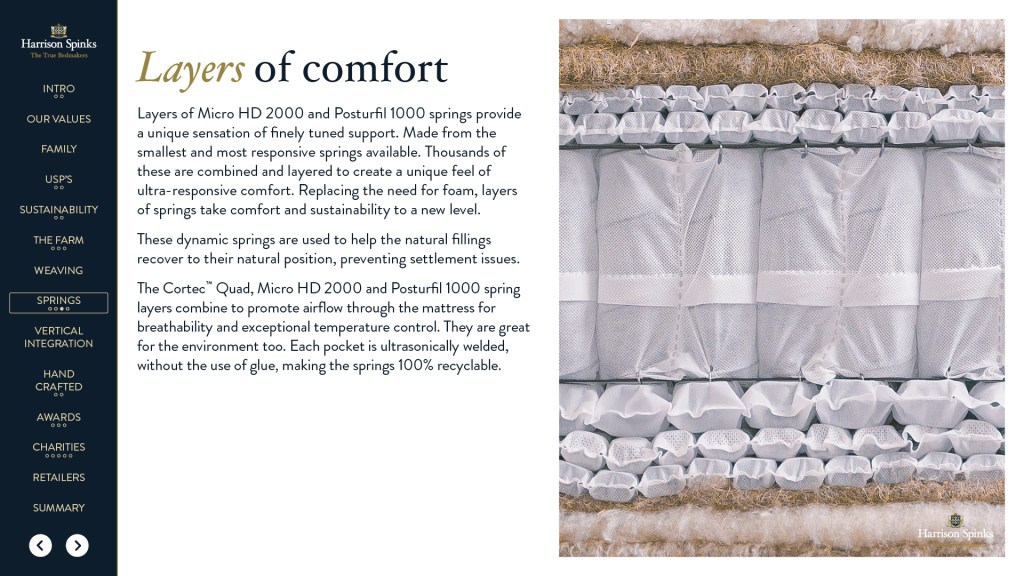 Harrison Spinks
The True Bedmakers

INTRO

OUR VALUES

FAMILY

USP'S

SUSTAINABILITY

THE FARM

WEAVING

SPRINGS

VERTICAL INTEGRATION

HAND CRAFTED

AWARDS

CHARITIES

RETAILERS

SUMMARY

Layers of comfort

Layers of Micro HD 2000 and Posturfil 1000 springs provide a unique sensation of finely tuned support. Made from the smallest and most responsive springs available. Thousands of these are combined and layered to create a unique feel of ultra-responsive comfort. Replacing the need for foam, layers of springs take comfort and sustainability to a new level.

These dynamic springs are used to help the natural fillings recover to their natural position, preventing settlement issues.

The Cortec™ Quad, Micro HD 2000 and Posturfil 1000 spring layers combine to promote airflow through the mattress for breathability and exceptional temperature control. They are great for the environment too. Each pocket is ultrasonically welded, without the use of glue, making the springs 100% recyclable.

Harrison Spinks